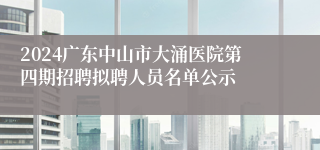 2024广东中山市大涌医院第四期招聘拟聘人员名单公示